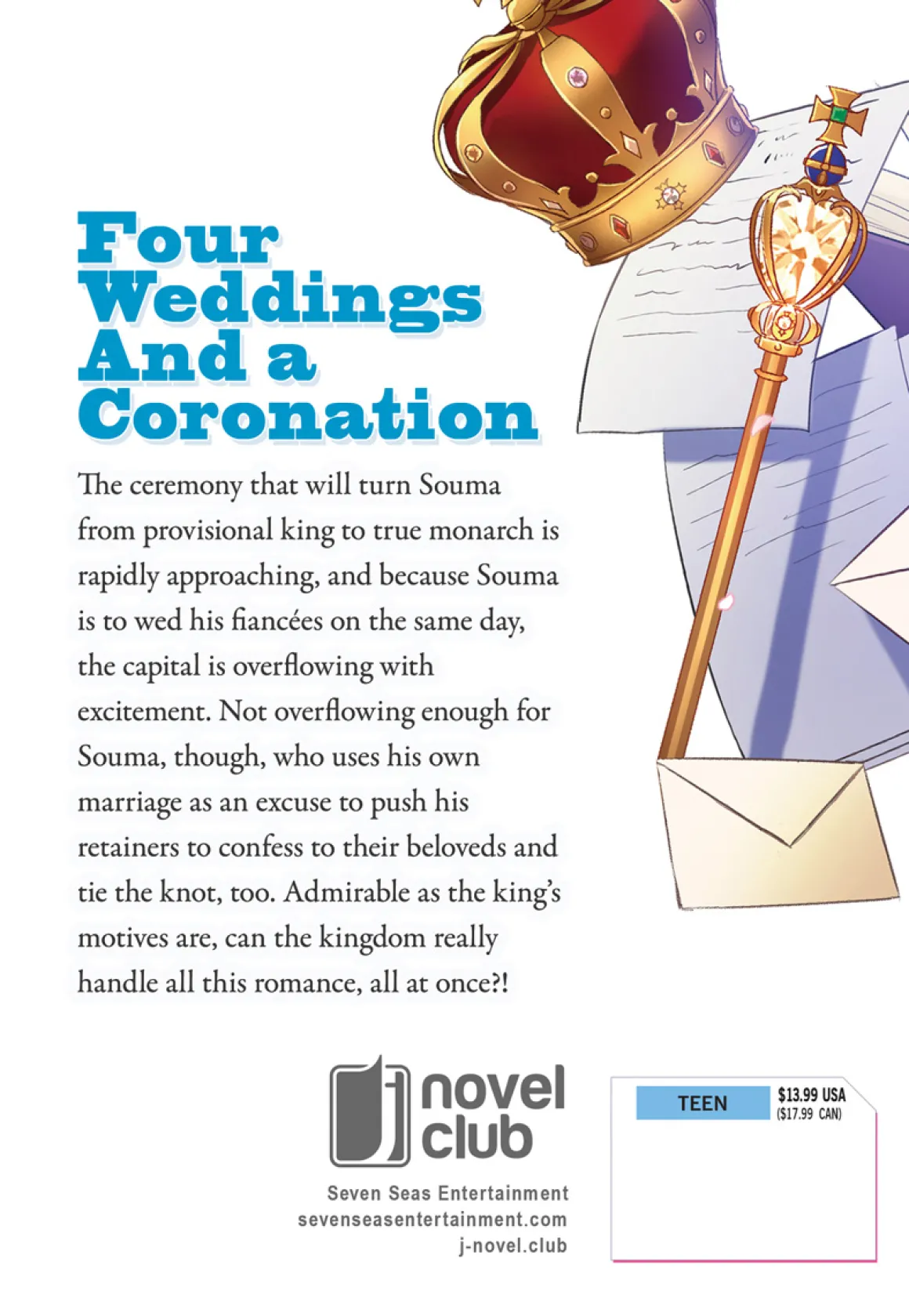 Four Weddings And a Coronation

The ceremony that will turn Souma from provisional king to true monarch is rapidly approaching, and because Souma is to wed his fiancées on the same day, the capital is overflowing with excitement. Not overflowing enough for Souma, though, who uses his own marriage as an excuse to push his retainers to confess to their beloveds and tie the knot, too. Admirable as the king's motives are, can the kingdom really handle all this romance, all at once?!

j novel club

Seven Seas Entertainment
sevenseasentertainment.com
j-novel.club

TEEN
$13.99 USA
($17.99 CAN)